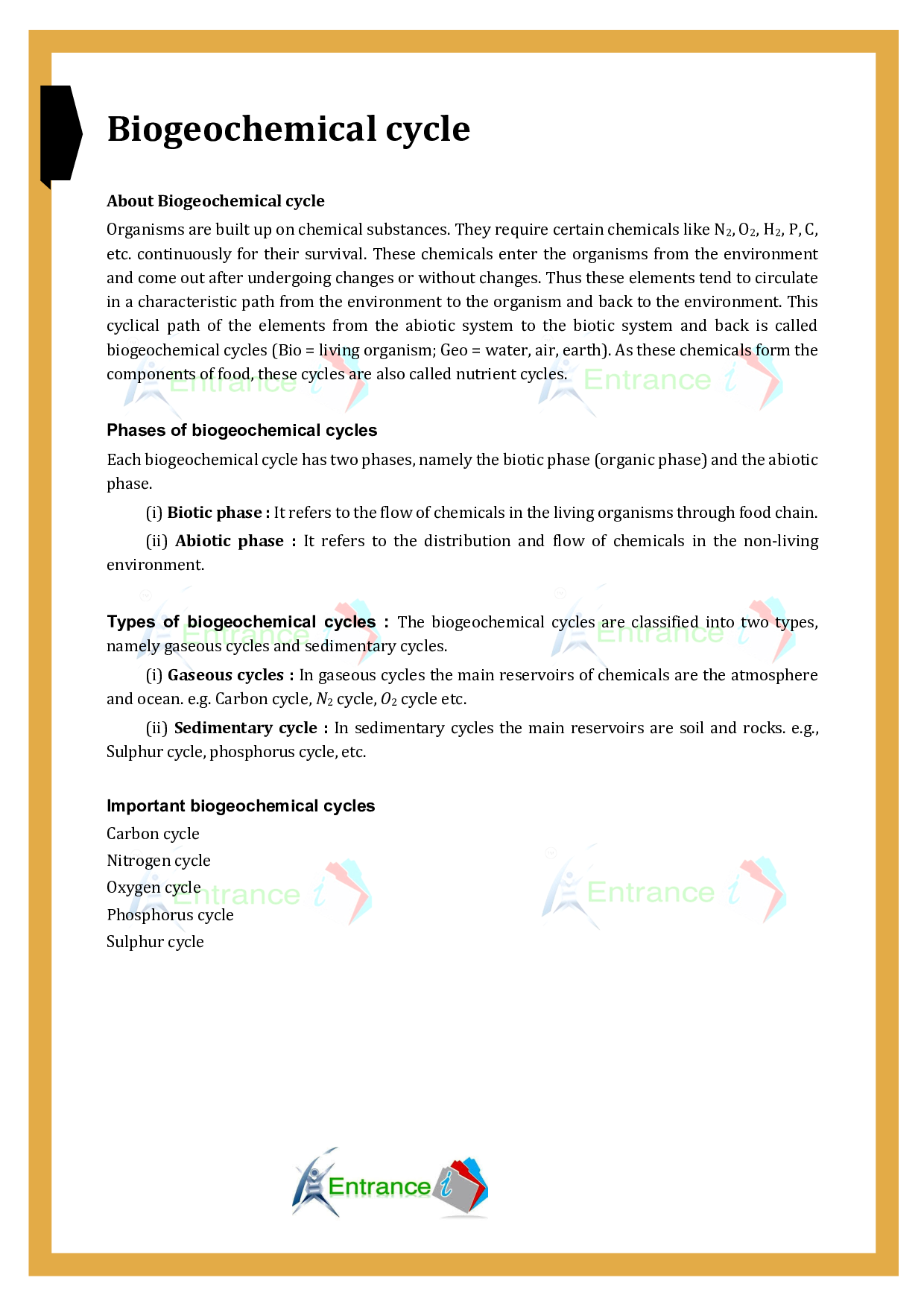 Biogeochemical cycle

About Biogeochemical cycle

Organisms are built up on chemical substances. They require certain chemicals like $N_2$, $O_2$, $H_2$, P, C, etc. continuously for their survival. These chemicals enter the organisms from the environment and come out after undergoing changes or without changes. Thus these elements tend to circulate in a characteristic path from the environment to the organism and back to the environment. This cyclical path of the elements from the abiotic system to the biotic system and back is called biogeochemical cycles (Bio = living organism; Geo = water, air, earth). As these chemicals form the components of food, these cycles are also called nutrient cycles.

Entrance i

Entrance i

Phases of biogeochemical cycles

Each biogeochemical cycle has two phases, namely the biotic phase (organic phase) and the abiotic phase.

(i) Biotic phase : It refers to the flow of chemicals in the living organisms through food chain.

(ii) Abiotic phase : It refers to the distribution and flow of chemicals in the non-living environment.

Entrance i

Entrance i

Types of biogeochemical cycles : The biogeochemical cycles are classified into two types, namely gaseous cycles and sedimentary cycles.

(i) Gaseous cycles : In gaseous cycles the main reservoirs of chemicals are the atmosphere and ocean. e.g. Carbon cycle, $N_2$ cycle, $O_2$ cycle etc.

(ii) Sedimentary cycle : In sedimentary cycles the main reservoirs are soil and rocks. e.g., Sulphur cycle, phosphorus cycle, etc.

Important biogeochemical cycles

Carbon cycle

Nitrogen cycle

Oxygen cycle

Phosphorus cycle

Sulphur cycle

Entrance i

Entrance i

Entrance i